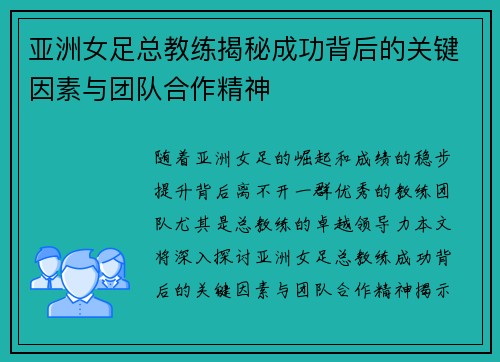 亚洲女足总教练揭秘成功背后的关键因素与团队合作精神

随着亚洲女足的崛起和成绩的稳步提升背后离不开一群优秀的教练团队尤其是总教练的卓越领导力本文将深入探讨亚洲女足总教练成功背后的关键因素与团队合作精神揭示